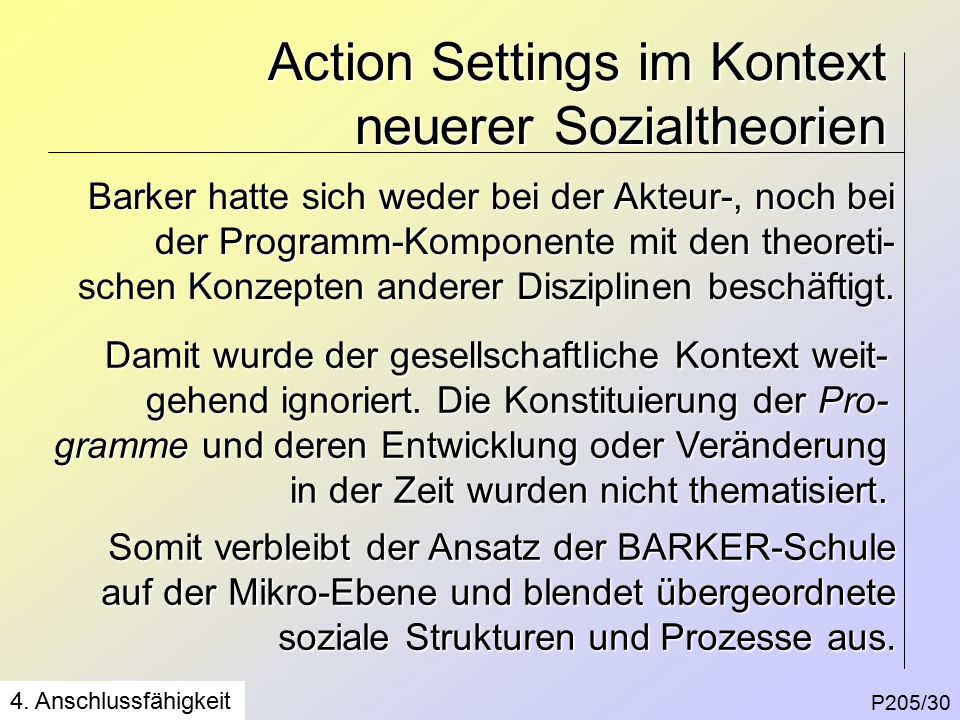 Action Settings im Kontext neuerer Sozialtheorien

Barker hatte sich weder bei der Akteur-, noch bei der Programm-Komponente mit den theoretischen Konzepten anderer Disziplinen beschäftigt.

Damit wurde der gesellschaftliche Kontext weitgehend ignoriert. Die Konstituierung der Programme und deren Entwicklung oder Veränderung in der Zeit wurden nicht thematisiert.

Somit verbleibt der Ansatz der BARKER-Schule auf der Mikro-Ebene und blendet übergeordnete soziale Strukturen und Prozesse aus.

4. Anschlussfähigkeit

P205/30